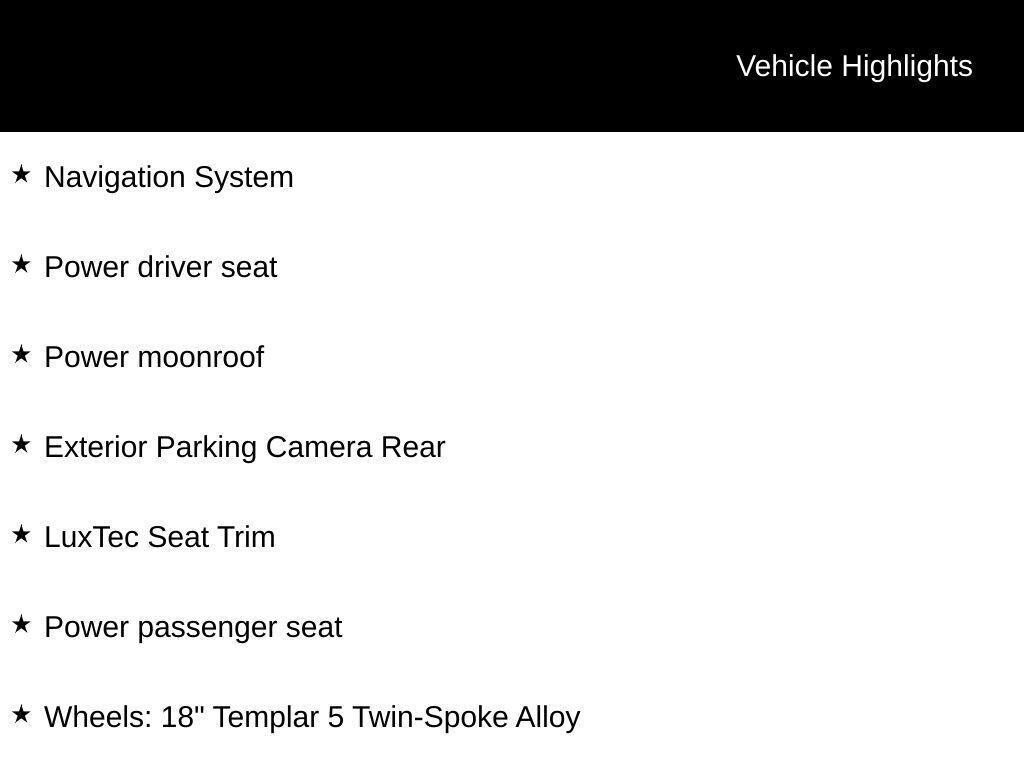 Vehicle Highlights

★ Navigation System

★ Power driver seat

★ Power moonroof

★ Exterior Parking Camera Rear

★ LuxTec Seat Trim

★ Power passenger seat

★ Wheels: 18" Templar 5 Twin-Spoke Alloy